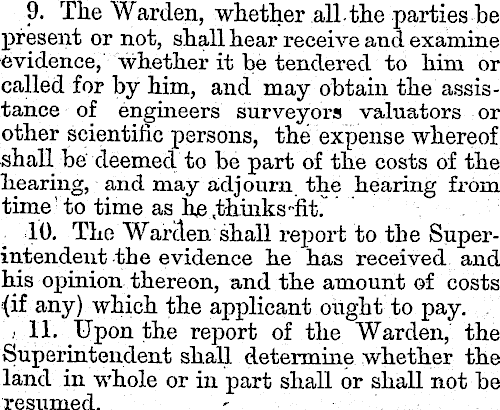 9. The Warden, whether all the parties be present or not, shall hear receive and examine evidence, whether it be tendered to him or called for by him, and may obtain the assistance of engineers surveyors valuators or other scientific persons, the expense whereof shall be deemed to be part of the costs of the hearing, and may adjourn the hearing from time to time as he thinks fit.

10. The Warden shall report to the Superintendent the evidence he has received and his opinion thereon, and the amount of costs (if any) which the applicant ought to pay.

11. Upon the report of the Warden, the Superintendent shall determine whether the land in whole or in part shall or shall not be resumed.